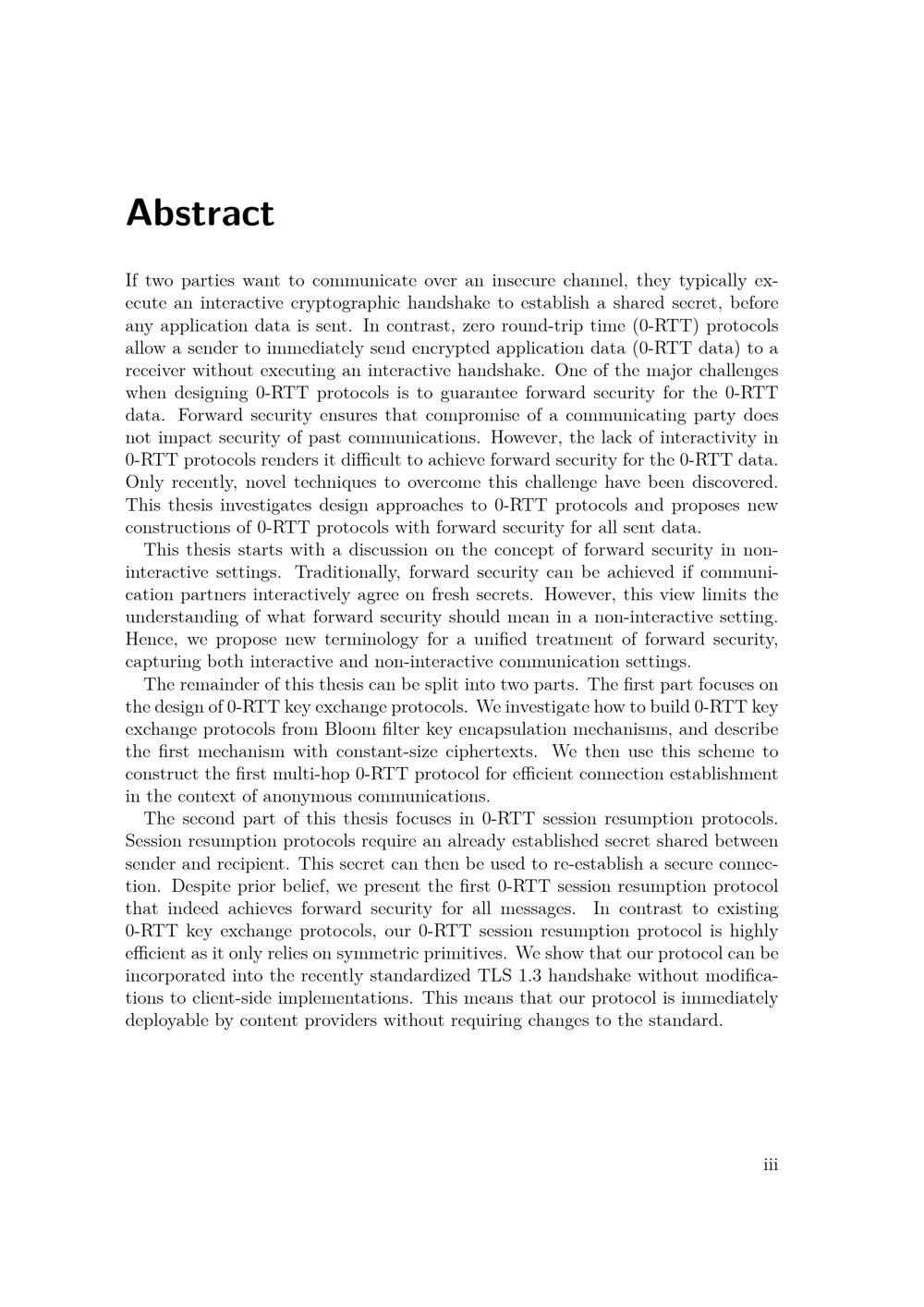 Abstract

If two parties want to communicate over an insecure channel, they typically execute an interactive cryptographic handshake to establish a shared secret, before any application data is sent. In contrast, zero round-trip time (0-RTT) protocols allow a sender to immediately send encrypted application data (0-RTT data) to a receiver without executing an interactive handshake. One of the major challenges when designing 0-RTT protocols is to guarantee forward security for the 0-RTT data. Forward security ensures that compromise of a communicating party does not impact security of past communications. However, the lack of interactivity in 0-RTT protocols renders it difficult to achieve forward security for the 0-RTT data. Only recently, novel techniques to overcome this challenge have been discovered. This thesis investigates design approaches to 0-RTT protocols and proposes new constructions of 0-RTT protocols with forward security for all sent data.

This thesis starts with a discussion on the concept of forward security in non-interactive settings. Traditionally, forward security can be achieved if communication partners interactively agree on fresh secrets. However, this view limits the understanding of what forward security should mean in a non-interactive setting. Hence, we propose new terminology for a unified treatment of forward security, capturing both interactive and non-interactive communication settings.

The remainder of this thesis can be split into two parts. The first part focuses on the design of 0-RTT key exchange protocols. We investigate how to build 0-RTT key exchange protocols from Bloom filter key encapsulation mechanisms, and describe the first mechanism with constant-size ciphertexts. We then use this scheme to construct the first multi-hop 0-RTT protocol for efficient connection establishment in the context of anonymous communications.

The second part of this thesis focuses in 0-RTT session resumption protocols. Session resumption protocols require an already established secret shared between sender and recipient. This secret can then be used to re-establish a secure connection. Despite prior belief, we present the first 0-RTT session resumption protocol that indeed achieves forward security for all messages. In contrast to existing 0-RTT key exchange protocols, our 0-RTT session resumption protocol is highly efficient as it only relies on symmetric primitives. We show that our protocol can be incorporated into the recently standardized TLS 1.3 handshake without modifications to client-side implementations. This means that our protocol is immediately deployable by content providers without requiring changes to the standard.

iii